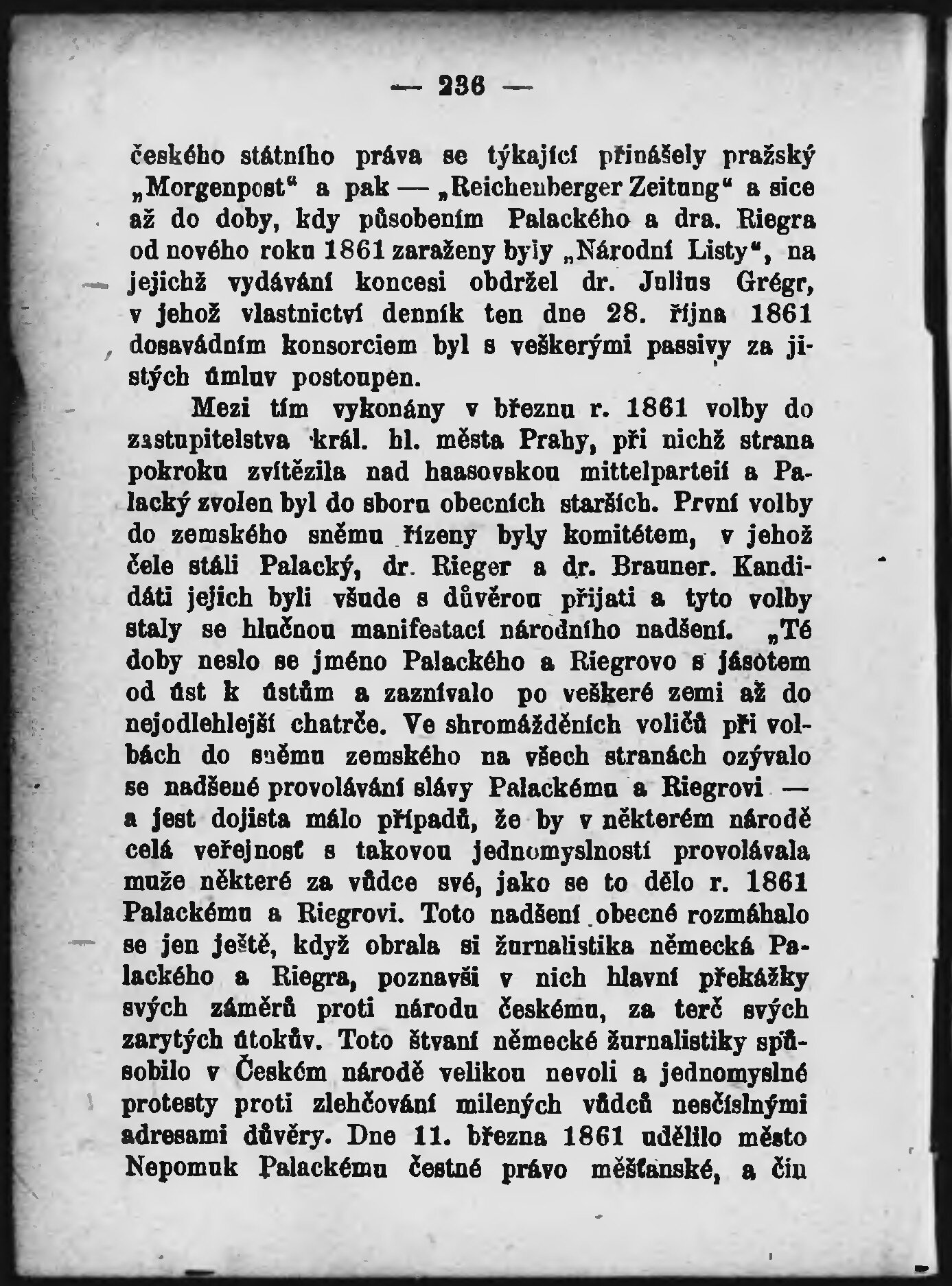 — 236 —

českého státního práva se týkající přinášely pražský „Morgenpost“ a pak — „Reichenberger Zeitung“ a sice až do doby, kdy působením Palackého a dra. Riegra od nového roku 1861 zaraženy byly „Národní Listy“, na jejichž vydávání koncesi obdržel dr. Julius Grégr, v jehož vlastnictví denník ten dne 28. října 1861 dosavádním konsorciem byl s veškerými passivy za jistých úmluv postoupen.

Mezi tím vykonány v březnu r. 1861 volby do zastupitelstva král. hl. města Prahy, při nichž strana pokroku zvítězila nad haasovskou mittelparteií a Palacký zvolen byl do sboru obecních starších. První volby do zemského sněmu řízeny byly komitétem, v jehož čele stáli Palacký, dr. Rieger a dr. Brauner. Kandidáti jejich byli všude s důvěrou přijati a tyto volby staly se hlučnou manifestací národního nadšení. „Té doby neslo se jméno Palackého a Riegrovo s jásotem od úst k ústům a zaznívalo po veškeré zemi až do nejodlehlejší chatrče. Ve shromážděních voličů při volbách do sněmu zemského na všech stranách ozývalo se nadšené provolávání slávy Palackému a Riegrovi — a jest dojista málo případů, že by v některém národě celá veřejnosť s takovou jednomyslností provolávala muže některé za vůdce své, jako se to dělo r. 1861 Palackému a Riegrovi. Toto nadšení obecné rozmáhalo se jen ještě, když obrala si žurnalistika německá Palackého a Riegra, poznavši v nich hlavní překážky svých záměrů proti národu českému, za terč svých zarytých útokův. Toto štvaní německé žurnalistiky spůsobilo v Českém národě velikou nevoli a jednomyslné protesty proti zlehčování milených vůdců nesčíslnými adresami důvěry. Dne 11. března 1861 udělilo město Nepomuk Palackému čestné právo měšťanské, a čin